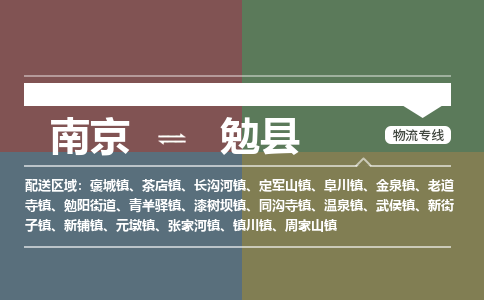 南京 ⇌ 勉县

物流专线

配送区域：褒城镇、茶店镇、长沟河镇、定军山镇、阜川镇、金泉镇、老道寺镇、勉阳街道、青羊驿镇、漆树坝镇、同沟寺镇、温泉镇、武侯镇、新街子镇、新铺镇、元墩镇、张家河镇、镇川镇、周家山镇